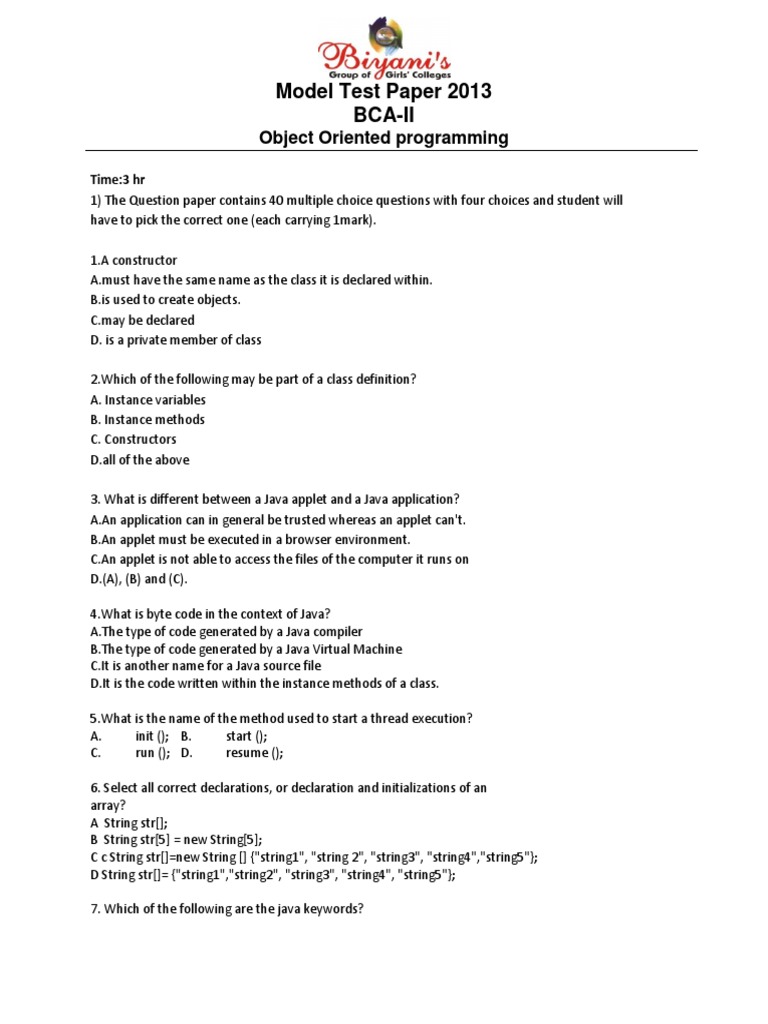 Biyani's
Group of Girls' Colleges

Model Test Paper 2013
BCA-II
Object Oriented programming

Time:3 hr
1) The Question paper contains 40 multiple choice questions with four choices and student will have to pick the correct one (each carrying 1mark).

1.A constructor
A.must have the same name as the class it is declared within.
B.is used to create objects.
C.may be declared
D. is a private member of class

2.Which of the following may be part of a class definition?
A. Instance variables
B. Instance methods
C. Constructors
D.all of the above

3. What is different between a Java applet and a Java application?
A.An application can in general be trusted whereas an applet can't.
B.An applet must be executed in a browser environment.
C.An applet is not able to access the files of the computer it runs on
D.(A), (B) and (C).

4.What is byte code in the context of Java?
A.The type of code generated by a Java compiler
B.The type of code generated by a Java Virtual Machine
C.It is another name for a Java source file
D.It is the code written within the instance methods of a class.

5.What is the name of the method used to start a thread execution?
A. init (); B. start ();
C. run (); D. resume ();

6. Select all correct declarations, or declaration and initializations of an array?
A String str[];
B String str[5] = new String[5];
C c String str[]=new String [] {"string1", "string 2", "string3", "string4","string5"};
D String str[]= {"string1","string2", "string3", "string4", "string5"};

7. Which of the following are the java keywords?